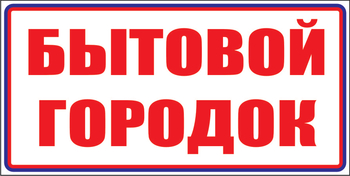 БЫТОВОЙ
ГОРОДОК